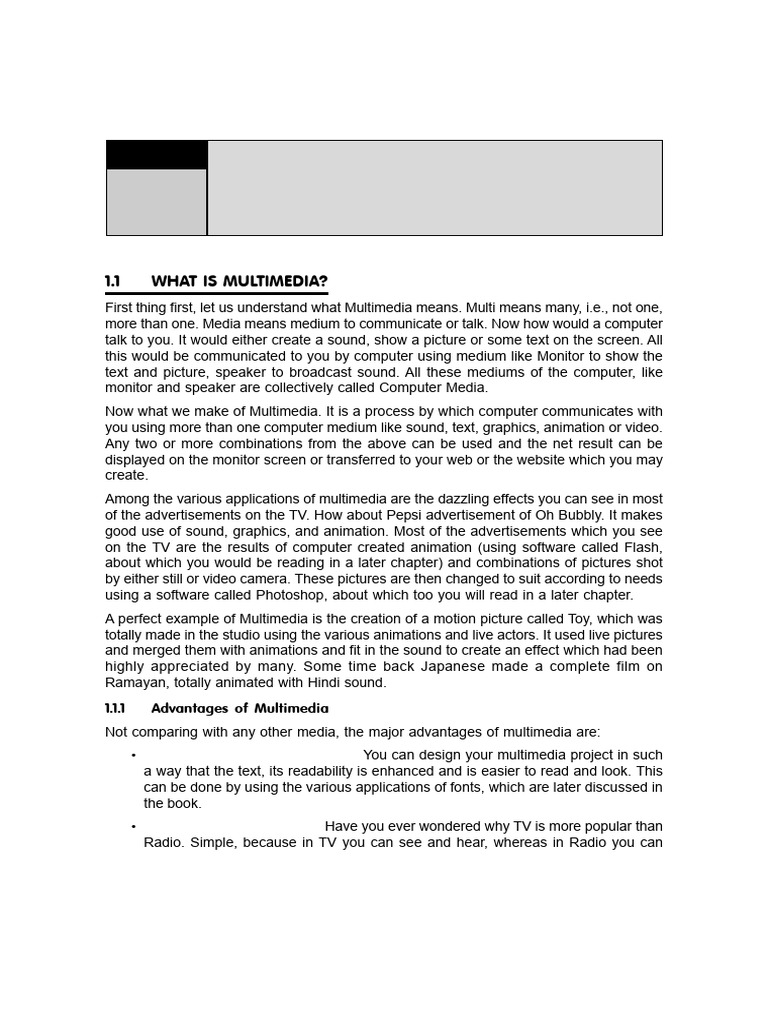 1.1 WHAT IS MULTIMEDIA?

First thing first, let us understand what Multimedia means. Multi means many, i.e., not one, more than one. Media means medium to communicate or talk. Now how would a computer talk to you. It would either create a sound, show a picture or some text on the screen. All this would be communicated to you by computer using medium like Monitor to show the text and picture, speaker to broadcast sound. All these mediums of the computer, like monitor and speaker are collectively called Computer Media.

Now what we make of Multimedia. It is a process by which computer communicates with you using more than one computer medium like sound, text, graphics, animation or video. Any two or more combinations from the above can be used and the net result can be displayed on the monitor screen or transferred to your web or the website which you may create.

Among the various applications of multimedia are the dazzling effects you can see in most of the advertisements on the TV. How about Pepsi advertisement of Oh Bubbly. It makes good use of sound, graphics, and animation. Most of the advertisements which you see on the TV are the results of computer created animation (using software called Flash, about which you would be reading in a later chapter) and combinations of pictures shot by either still or video camera. These pictures are then changed to suit according to needs using a software called Photoshop, about which too you will read in a later chapter.

A perfect example of Multimedia is the creation of a motion picture called Toy, which was totally made in the studio using the various animations and live actors. It used live pictures and merged them with animations and fit in the sound to create an effect which had been highly appreciated by many. Some time back Japanese made a complete film on Ramayan, totally animated with Hindi sound.

1.1.1 Advantages of Multimedia

Not comparing with any other media, the major advantages of multimedia are:

• You can design your multimedia project in such a way that the text, its readability is enhanced and is easier to read and look. This can be done by using the various applications of fonts, which are later discussed in the book.

• Have you ever wondered why TV is more popular than Radio. Simple, because in TV you can see and hear, whereas in Radio you can